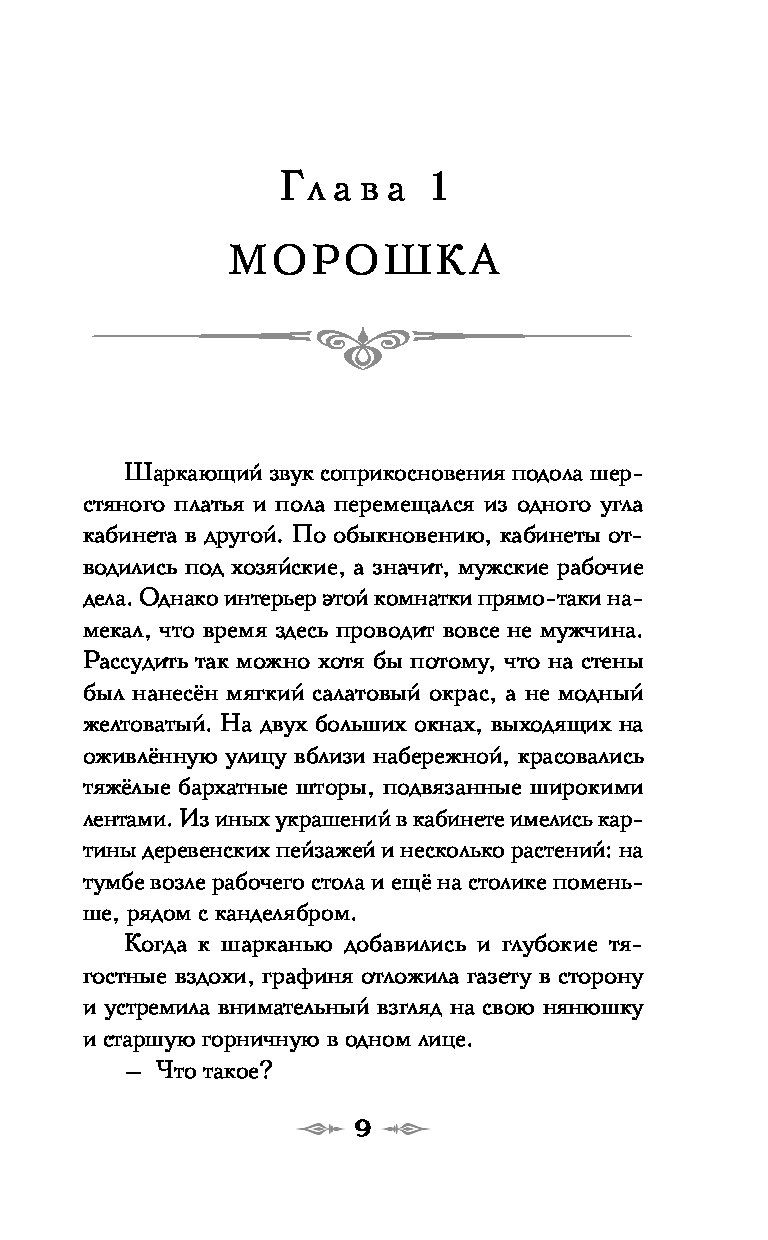 Глава 1
МОРОШКА

Шаркающий звук соприкосновения подола шерстяного платья и пола перемещался из одного угла кабинета в другой. По обыкновению, кабинеты отводились под хозяйские, а значит, мужские рабочие дела. Однако интерьер этой комнатки прямо-таки намекал, что время здесь проводит вовсе не мужчина. Рассудить так можно хотя бы потому, что на стены был нанесён мягкий салатовый окрас, а не модный желтоватый. На двух больших окнах, выходящих на оживлённую улицу вблизи набережной, красовались тяжёлые бархатные шторы, подвязанные широкими лентами. Из иных украшений в кабинете имелись картины деревенских пейзажей и несколько растений: на тумбе возле рабочего стола и ещё на столике поменьше, рядом с канделябром.

Когда к шарканью добавились и глубокие тягостные вздохи, графиня отложила газету в сторону и устремила внимательный взгляд на свою нянюшку и старшую горничную в одном лице.

— Что такое?

9